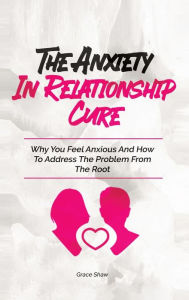 The Anxiety In Relationship Cure

Why You Feel Anxious And How To Address The Problem From The Root

Grace Shaw